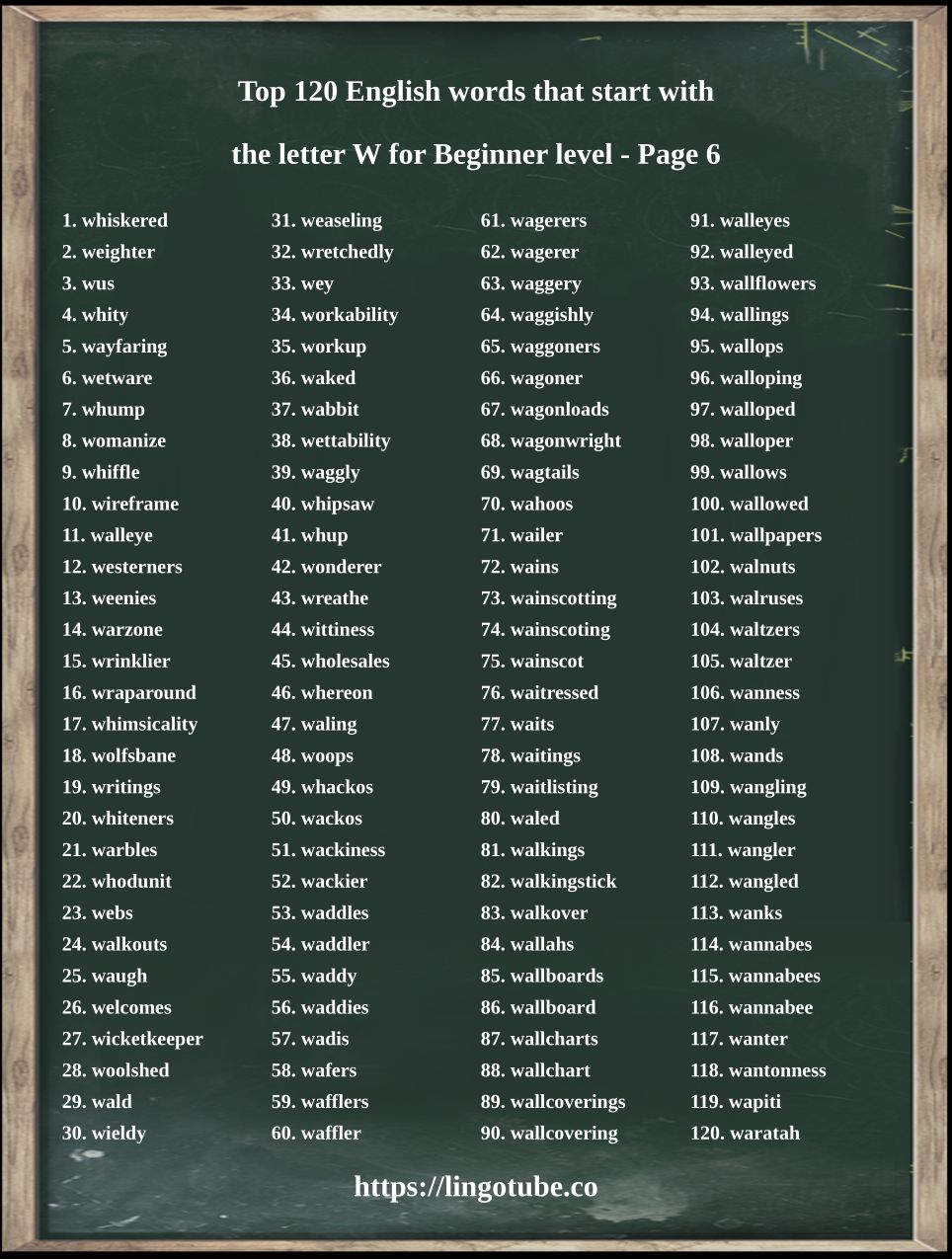 Top 120 English words that start with

the letter W for Beginner level - Page 6

1. whiskered
2. weighter
3. wus
4. whity
5. wayfaring
6. wetware
7. whump
8. womanize
9. whiffle
10. wireframe
11. walleye
12. westerners
13. weenies
14. warzone
15. wrinklier
16. wraparound
17. whimsicality
18. wolfsbane
19. writings
20. whiteners
21. warbles
22. whodunit
23. webs
24. walkouts
25. waugh
26. welcomes
27. wicketkeeper
28. woolshed
29. wald
30. wieldy

31. weaseling
32. wretchedly
33. wey
34. workability
35. workup
36. waked
37. wabbit
38. wettability
39. waggly
40. whipsaw
41. whup
42. wonderer
43. wreathe
44. wittiness
45. wholesales
46. whereon
47. waling
48. woops
49. whackos
50. wackos
51. wackiness
52. wackier
53. waddles
54. waddler
55. waddy
56. waddies
57. wadis
58. wafers
59. wafflers
60. waffler

61. wagerers
62. wagerer
63. waggery
64. waggishly
65. waggoners
66. wagoner
67. wagonloads
68. wagonwright
69. wagtails
70. wahoos
71. wailer
72. wains
73. wainscotting
74. wainscoting
75. wainscot
76. waitressed
77. waits
78. waitings
79. waitlisting
80. waled
81. walkings
82. walkingstick
83. walkover
84. wallahs
85. wallboards
86. wallboard
87. wallcharts
88. wallchart
89. wallcoverings
90. wallcovering

91. walleyes
92. walleyed
93. wallflowers
94. wallings
95. wallops
96. walloping
97. walloped
98. walloper
99. wallows
100. wallowed
101. wallpapers
102. walnuts
103. walruses
104. waltzers
105. waltzer
106. wanness
107. wanly
108. wands
109. wangling
110. wangles
111. wangler
112. wangled
113. wanks
114. wannabes
115. wannabees
116. wannabee
117. wanter
118. wantonness
119. wapiti
120. waratah

https://lingotube.co